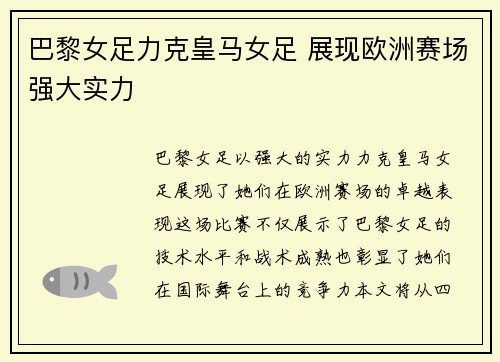 巴黎女足力克皇马女足 展现欧洲赛场强大实力

巴黎女足以强大的实力力克皇马女足展现了她们在欧洲赛场的卓越表现这场比赛不仅展示了巴黎女足的技术水平和战术成熟也彰显了她们在国际舞台上的竞争力本文将从四